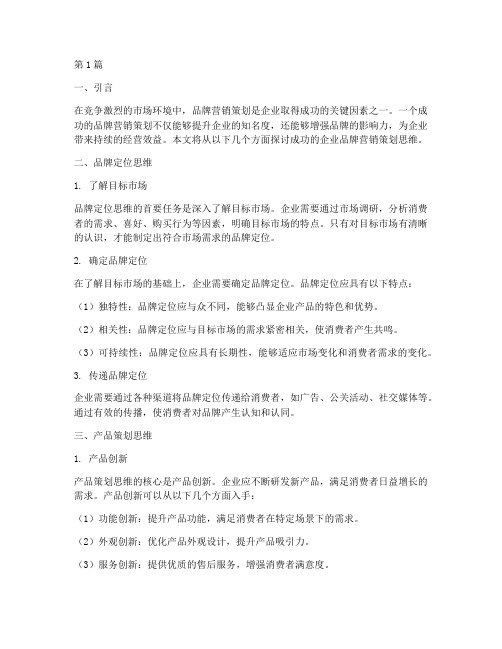 第1篇

一、引言

在竞争激烈的市场环境中，品牌营销策划是企业取得成功的关键因素之一。一个成功的品牌营销策划不仅能够提升企业的知名度，还能够增强品牌的影响力，为企业带来持续的经营效益。本文将从以下几个方面探讨成功的企业品牌营销策划思维。

二、品牌定位思维

1. 了解目标市场

品牌定位思维的首要任务是深入了解目标市场。企业需要通过市场调研，分析消费者的需求、喜好、购买行为等因素，明确目标市场的特点。只有对目标市场有清晰的认识，才能制定出符合市场需求的品牌定位。

2. 确定品牌定位

在了解目标市场的基础上，企业需要确定品牌定位。品牌定位应具有以下特点：

（1）独特性：品牌定位应与众不同，能够凸显企业产品的特色和优势。

（2）相关性：品牌定位应与目标市场的需求紧密相关，使消费者产生共鸣。

（3）可持续性：品牌定位应具有长期性，能够适应市场变化和消费者需求的变化。

3. 传递品牌定位

企业需要通过各种渠道将品牌定位传递给消费者，如广告、公关活动、社交媒体等。通过有效的传播，使消费者对品牌产生认知和认同。

三、产品策划思维

1. 产品创新

产品策划思维的核心是产品创新。企业应不断研发新产品，满足消费者日益增长的需求。产品创新可以从以下几个方面入手：

（1）功能创新：提升产品功能，满足消费者在特定场景下的需求。

（2）外观创新：优化产品外观设计，提升产品吸引力。

（3）服务创新：提供优质的售后服务，增强消费者满意度。